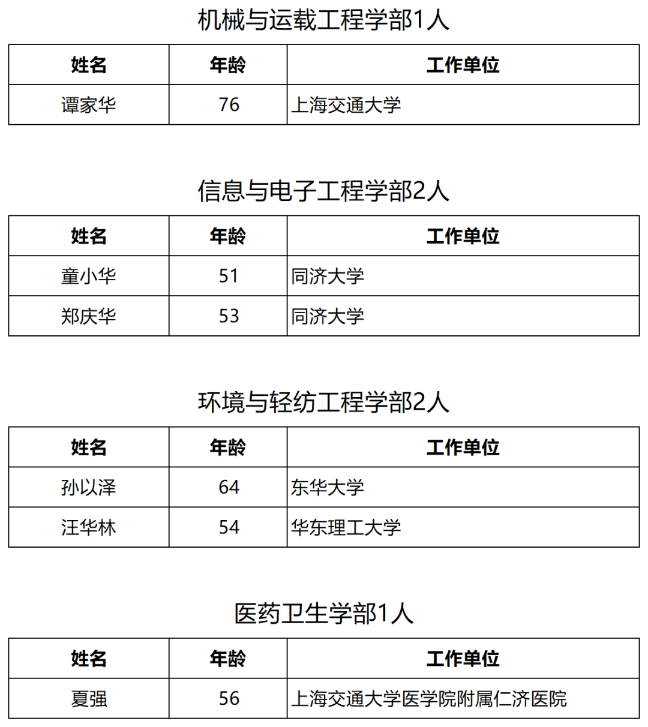 机械与运载工程学部1人

| 姓名 | 年龄 | 工作单位 |
|---|---|---|
| 谭家华 | 76 | 上海交通大学 |

信息与电子工程学部2人

| 姓名 | 年龄 | 工作单位 |
|---|---|---|
| 童小华 | 51 | 同济大学 |
| 郑庆华 | 53 | 同济大学 |

环境与轻纺工程学部2人

| 姓名 | 年龄 | 工作单位 |
|---|---|---|
| 孙以泽 | 64 | 东华大学 |
| 汪华林 | 54 | 华东理工大学 |

医药卫生学部1人

| 姓名 | 年龄 | 工作单位 |
|---|---|---|
| 夏强 | 56 | 上海交通大学医学院附属仁济医院 |